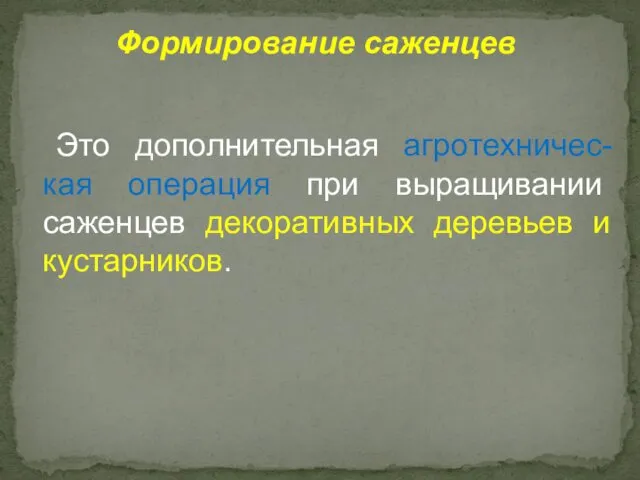 Формирование саженцев

Это дополнительная агротехническая операция при выращивании саженцев декоративных деревьев и кустарников.